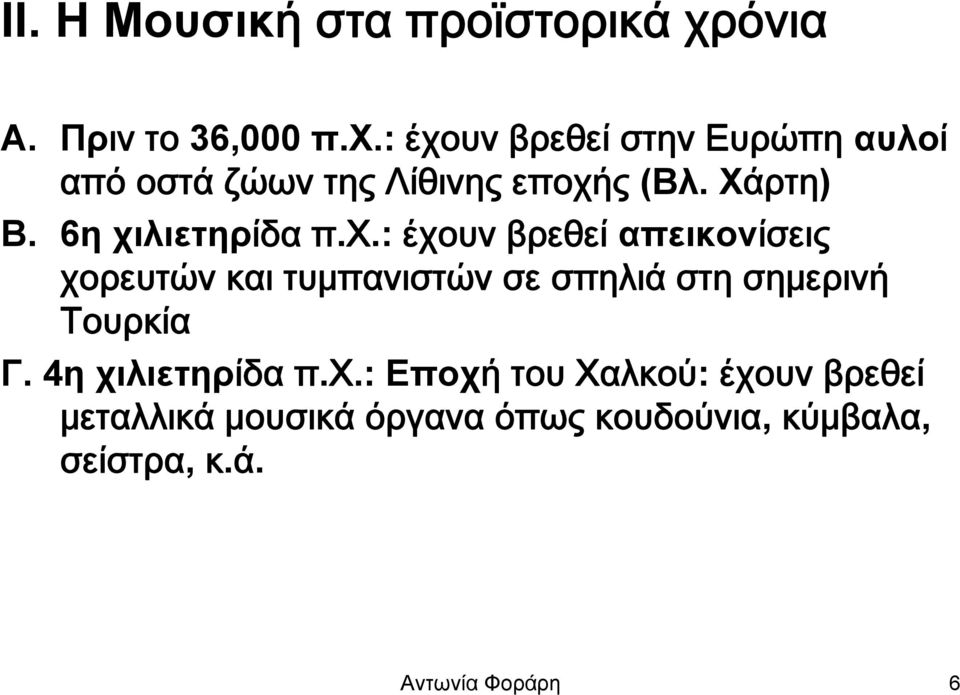 II. Η Μουσική στα προϊστορικά χρόνια

Α. Πριν το 36,000 π.Χ.: έχουν βρεθεί στην Ευρώπη αυλοί από οστά ζώων της Λίθινης εποχής (Βλ. Χάρτη)

Β. 6η χιλιετηρίδα π.Χ.: έχουν βρεθεί απεικονίσεις χορευτών και τυμπανιστών σε σπηλιά στη σημερινή Τουρκία

Γ. 4η χιλιετηρίδα π.Χ.: Εποχή του Χαλκού: έχουν βρεθεί μεταλλικά μουσικά όργανα όπως κουδούνια, κύμβαλα, σείστρα, κ.ά.

Αντωνία Φοράρη 6